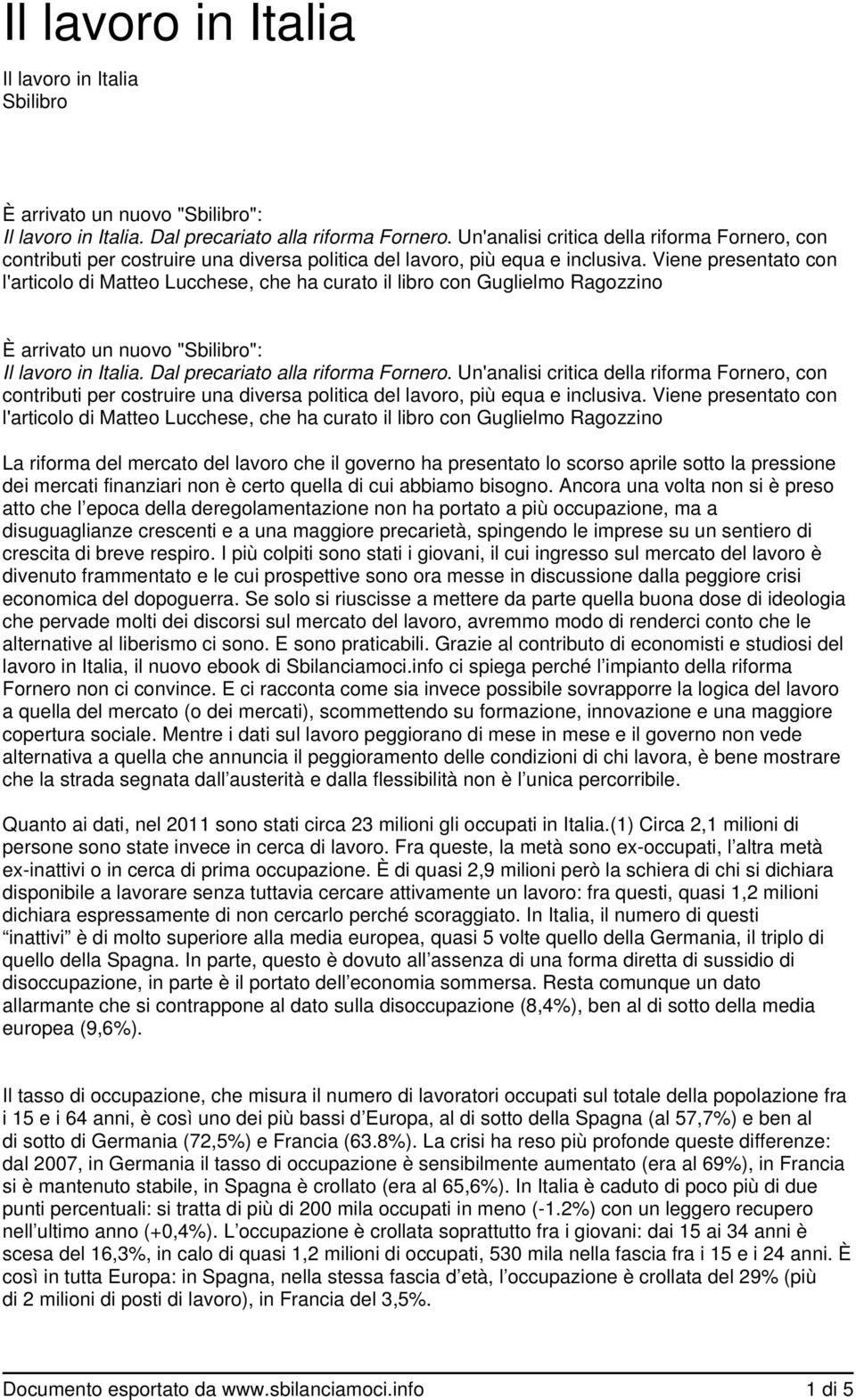 Il lavoro in Italia

Il lavoro in Italia
Sbilibro

È arrivato un nuovo "Sbilibro":
Il lavoro in Italia. Dal precariato alla riforma Fornero. Un'analisi critica della riforma Fornero, con contributi per costruire una diversa politica del lavoro, più equa e inclusiva. Viene presentato con l'articolo di Matteo Lucchese, che ha curato il libro con Guglielmo Ragozzino

È arrivato un nuovo "Sbilibro":
Il lavoro in Italia. Dal precariato alla riforma Fornero. Un'analisi critica della riforma Fornero, con contributi per costruire una diversa politica del lavoro, più equa e inclusiva. Viene presentato con l'articolo di Matteo Lucchese, che ha curato il libro con Guglielmo Ragozzino

La riforma del mercato del lavoro che il governo ha presentato lo scorso aprile sotto la pressione dei mercati finanziari non è certo quella di cui abbiamo bisogno. Ancora una volta non si è preso atto che l epoca della deregolamentazione non ha portato a più occupazione, ma a disuguaglianze crescenti e a una maggiore precarietà, spingendo le imprese su un sentiero di crescita di breve respiro. I più colpiti sono stati i giovani, il cui ingresso sul mercato del lavoro è divenuto frammentato e le cui prospettive sono ora messe in discussione dalla peggiore crisi economica del dopoguerra. Se solo si riuscisse a mettere da parte quella buona dose di ideologia che pervade molti dei discorsi sul mercato del lavoro, avremmo modo di renderci conto che le alternative al liberismo ci sono. E sono praticabili. Grazie al contributo di economisti e studiosi del lavoro in Italia, il nuovo ebook di Sbilanciamoci.info ci spiega perché l impianto della riforma Fornero non ci convince. E ci racconta come sia invece possibile sovrapporre la logica del lavoro a quella del mercato (o dei mercati), scommettendo su formazione, innovazione e una maggiore copertura sociale. Mentre i dati sul lavoro peggiorano di mese in mese e il governo non vede alternativa a quella che annuncia il peggioramento delle condizioni di chi lavora, è bene mostrare che la strada segnata dall austerità e dalla flessibilità non è l unica percorribile.

Quanto ai dati, nel 2011 sono stati circa 23 milioni gli occupati in Italia.(1) Circa 2,1 milioni di persone sono state invece in cerca di lavoro. Fra queste, la metà sono ex-occupati, l altra metà ex-inattivi o in cerca di prima occupazione. È di quasi 2,9 milioni però la schiera di chi si dichiara disponibile a lavorare senza tuttavia cercare attivamente un lavoro: fra questi, quasi 1,2 milioni dichiara espressamente di non cercarlo perché scoraggiato. In Italia, il numero di questi inattivi è di molto superiore alla media europea, quasi 5 volte quello della Germania, il triplo di quello della Spagna. In parte, questo è dovuto all assenza di una forma diretta di sussidio di disoccupazione, in parte è il portato dell economia sommersa. Resta comunque un dato allarmante che si contrappone al dato sulla disoccupazione (8,4%), ben al di sotto della media europea (9,6%).

Il tasso di occupazione, che misura il numero di lavoratori occupati sul totale della popolazione fra i 15 e i 64 anni, è così uno dei più bassi d Europa, al di sotto della Spagna (al 57,7%) e ben al di sotto di Germania (72,5%) e Francia (63.8%). La crisi ha reso più profonde queste differenze: dal 2007, in Germania il tasso di occupazione è sensibilmente aumentato (era al 69%), in Francia si è mantenuto stabile, in Spagna è crollato (era al 65,6%). In Italia è caduto di poco più di due punti percentuali: si tratta di più di 200 mila occupati in meno (-1.2%) con un leggero recupero nell ultimo anno (+0,4%). L occupazione è crollata soprattutto fra i giovani: dai 15 ai 34 anni è scesa del 16,3%, in calo di quasi 1,2 milioni di occupati, 530 mila nella fascia fra i 15 e i 24 anni. È così in tutta Europa: in Spagna, nella stessa fascia d età, l occupazione è crollata del 29% (più di 2 milioni di posti di lavoro), in Francia del 3,5%.

Documento esportato da www.sbilanciamoci.info 1 di 5